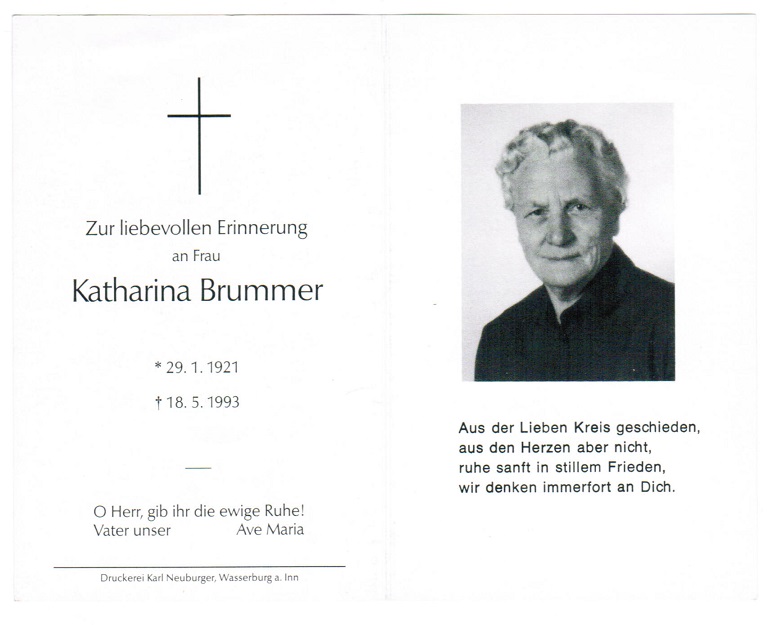 Zur liebevollen Erinnerung
an Frau

Katharina Brummer

* 29. 1. 1921

† 18. 5. 1993

—

O Herr, gib ihr die ewige Ruhe!
Vater unser Ave Maria

Druckerei Karl Neuburger, Wasserburg a. Inn

Aus der Lieben Kreis geschieden,
aus den Herzen aber nicht,
ruhe sanft in stillem Frieden,
wir denken immerfort an Dich.